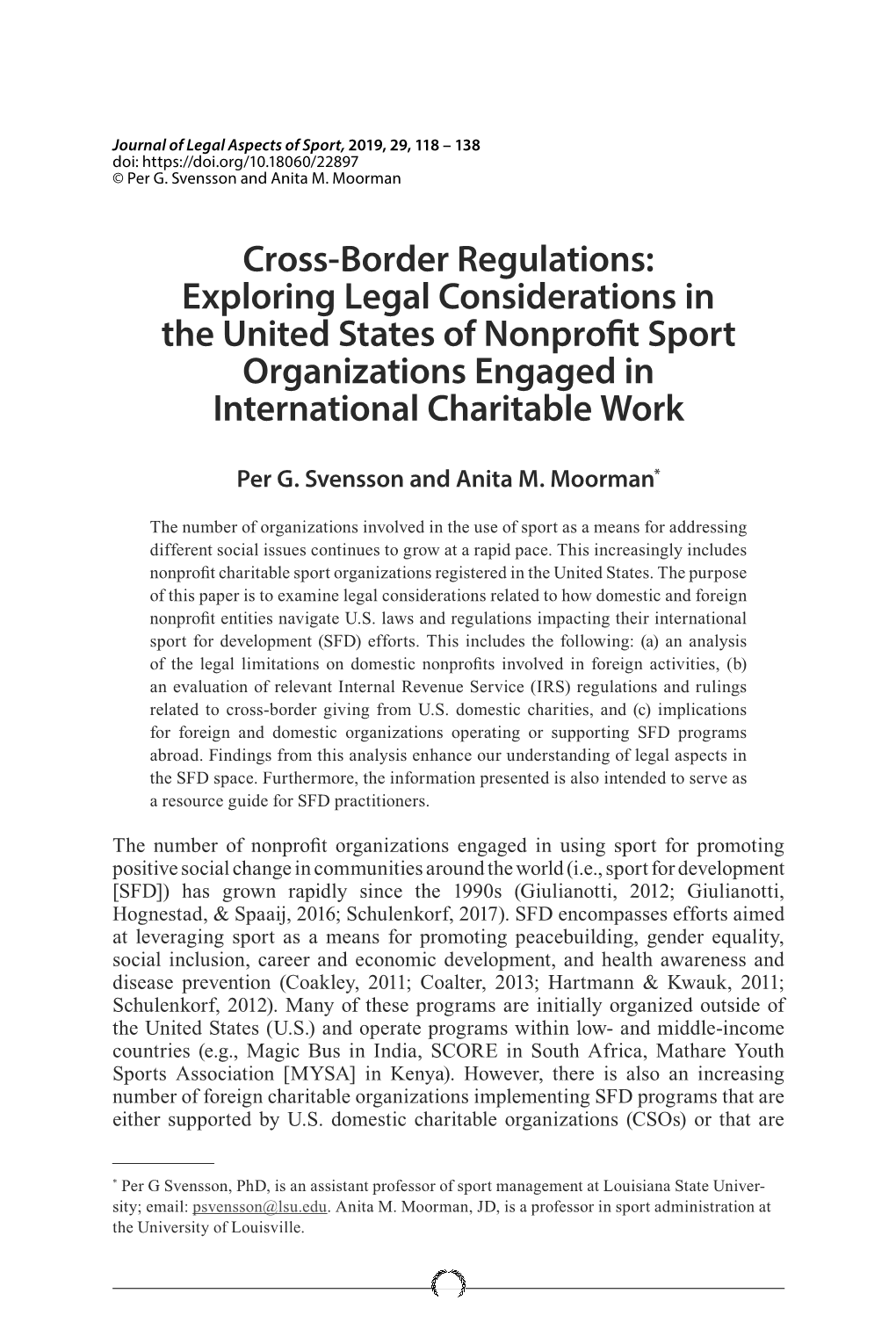 Journal of Legal Aspects of Sport, 2019, 29, 118 – 138
doi: https://doi.org/10.18060/22897
© Per G. Svensson and Anita M. Moorman

Cross-Border Regulations: Exploring Legal Considerations in the United States of Nonprofit Sport Organizations Engaged in International Charitable Work

Per G. Svensson and Anita M. Moorman*

The number of organizations involved in the use of sport as a means for addressing different social issues continues to grow at a rapid pace. This increasingly includes nonprofit charitable sport organizations registered in the United States. The purpose of this paper is to examine legal considerations related to how domestic and foreign nonprofit entities navigate U.S. laws and regulations impacting their international sport for development (SFD) efforts. This includes the following: (a) an analysis of the legal limitations on domestic nonprofits involved in foreign activities, (b) an evaluation of relevant Internal Revenue Service (IRS) regulations and rulings related to cross-border giving from U.S. domestic charities, and (c) implications for foreign and domestic organizations operating or supporting SFD programs abroad. Findings from this analysis enhance our understanding of legal aspects in the SFD space. Furthermore, the information presented is also intended to serve as a resource guide for SFD practitioners.

The number of nonprofit organizations engaged in using sport for promoting positive social change in communities around the world (i.e., sport for development [SFD]) has grown rapidly since the 1990s (Giulianotti, 2012; Giulianotti, Hognestad, & Spaaij, 2016; Schulenkorf, 2017). SFD encompasses efforts aimed at leveraging sport as a means for promoting peacebuilding, gender equality, social inclusion, career and economic development, and health awareness and disease prevention (Coakley, 2011; Coalter, 2013; Hartmann & Kwauk, 2011; Schulenkorf, 2012). Many of these programs are initially organized outside of the United States (U.S.) and operate programs within low- and middle-income countries (e.g., Magic Bus in India, SCORE in South Africa, Mathare Youth Sports Association [MYSA] in Kenya). However, there is also an increasing number of foreign charitable organizations implementing SFD programs that are either supported by U.S. domestic charitable organizations (CSOs) or that are

* Per G Svensson, PhD, is an assistant professor of sport management at Louisiana State University; email: psvensson@lsu.edu. Anita M. Moorman, JD, is a professor in sport administration at the University of Louisville.